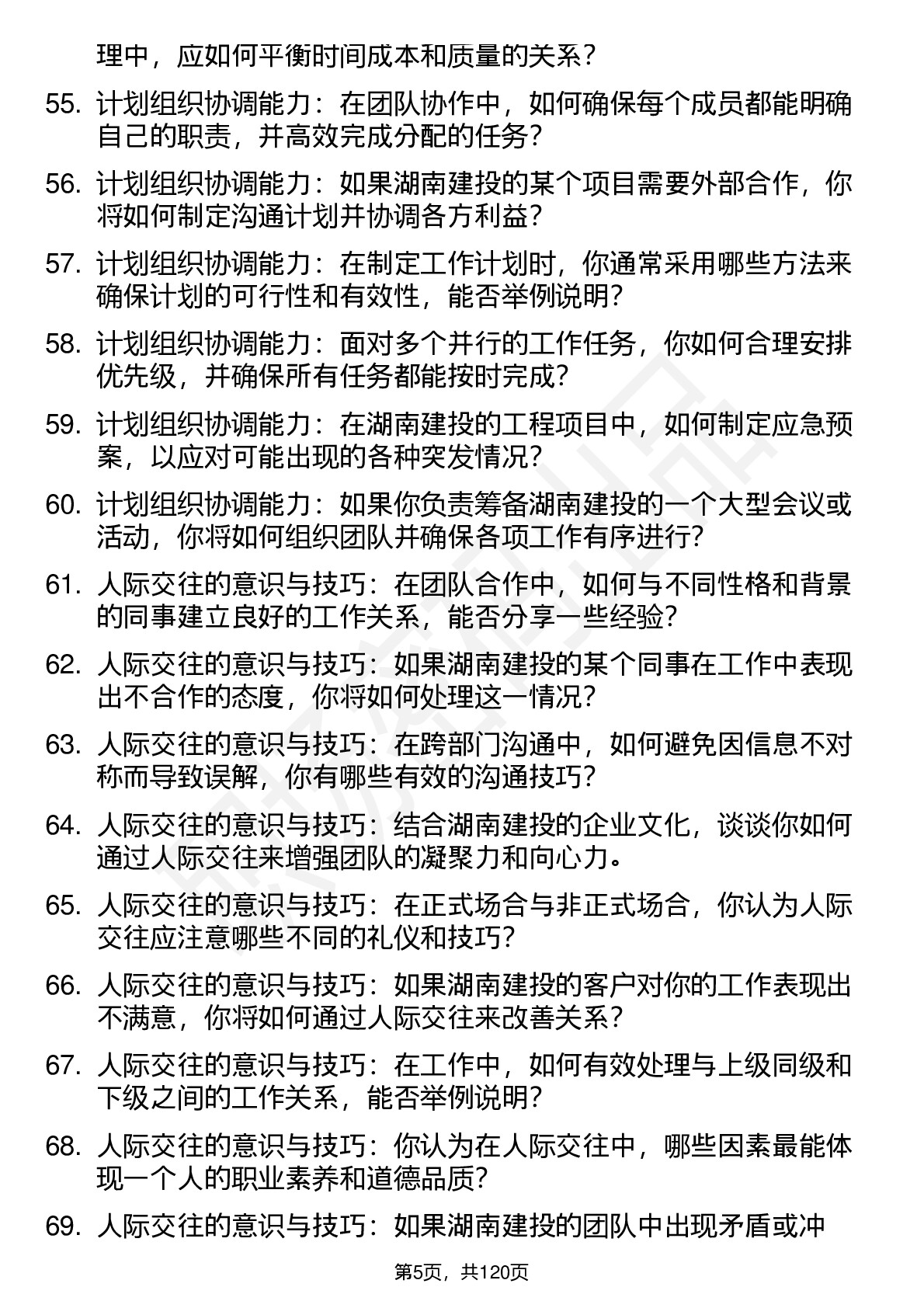 理中，应如何平衡时间成本和质量的关系？

55. 计划组织协调能力：在团队协作中，如何确保每个成员都能明确自己的职责，并高效完成分配的任务？

56. 计划组织协调能力：如果湖南建投的某个项目需要外部合作，你将如何制定沟通计划并协调各方利益？

57. 计划组织协调能力：在制定工作计划时，你通常采用哪些方法来确保计划的可行性和有效性，能否举例说明？

58. 计划组织协调能力：面对多个并行的工作任务，你如何合理安排优先级，并确保所有任务都能按时完成？

59. 计划组织协调能力：在湖南建投的工程项目中，如何制定应急预案，以应对可能出现的各种突发情况？

60. 计划组织协调能力：如果你负责筹备湖南建投的一个大型会议或活动，你将如何组织团队并确保各项工作有序进行？

61. 人际交往的意识与技巧：在团队合作中，如何与不同性格和背景的同事建立良好的工作关系，能否分享一些经验？

62. 人际交往的意识与技巧：如果湖南建投的某个同事在工作中表现出不合作的态度，你将如何处理这一情况？

63. 人际交往的意识与技巧：在跨部门沟通中，如何避免因信息不对称而导致误解，你有哪些有效的沟通技巧？

64. 人际交往的意识与技巧：结合湖南建投的企业文化，谈谈你如何通过人际交往来增强团队的凝聚力和向心力。

65. 人际交往的意识与技巧：在正式场合与非正式场合，你认为人际交往应注意哪些不同的礼仪和技巧？

66. 人际交往的意识与技巧：如果湖南建投的客户对你的工作表现出不满意，你将如何通过人际交往来改善关系？

67. 人际交往的意识与技巧：在工作中，如何有效处理与上级同级和下级之间的工作关系，能否举例说明？

68. 人际交往的意识与技巧：你认为在人际交往中，哪些因素最能体现一个人的职业素养和道德品质？

69. 人际交往的意识与技巧：如果湖南建投的团队中出现矛盾或冲

第5页，共120页